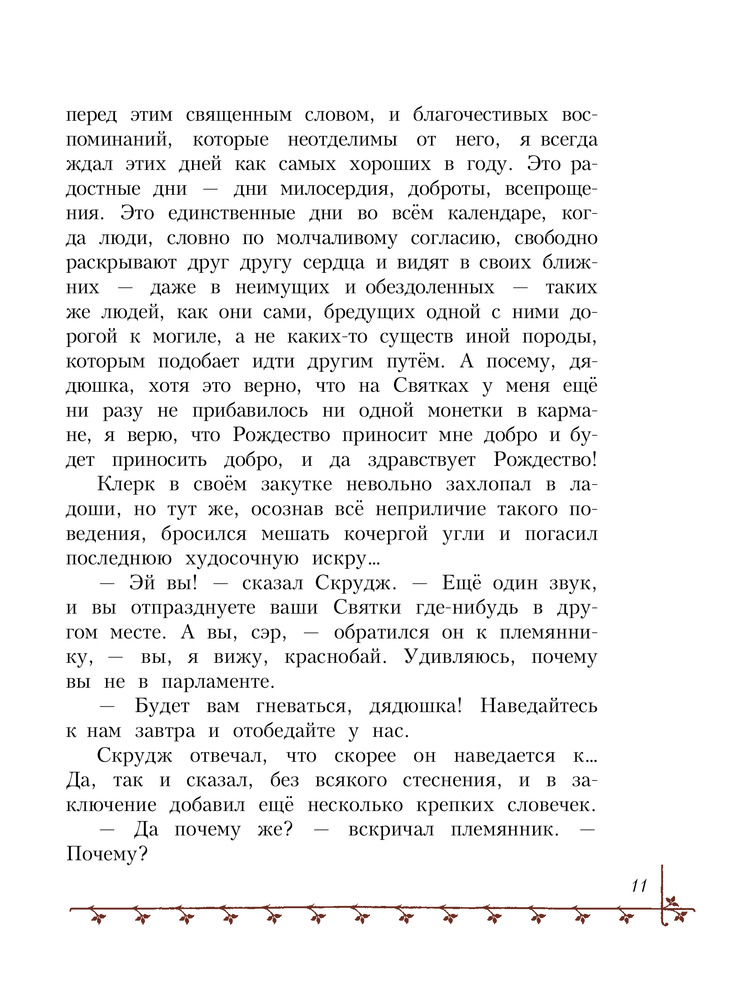 перед этим священным словом, и благочестивых воспоминаний, которые неотделимы от него, я всегда ждал этих дней как самых хороших в году. Это радостные дни — дни милосердия, доброты, всепрощения. Это единственные дни во всём календаре, когда люди, словно по молчаливому согласию, свободно раскрывают друг другу сердца и видят в своих ближних — даже в неимущих и обездоленных — таких же людей, как они сами, бредущих одной с ними дорогой к могиле, а не каких-то существ иной породы, которым подобает идти другим путём. А посему, дядюшка, хотя это верно, что на Святках у меня ещё ни разу не прибавилось ни одной монетки в кармане, я верю, что Рождество приносит мне добро и будет приносить добро, и да здравствует Рождество!

Клерк в своём закутке невольно захлопал в ладоши, но тут же, осознав всё неприличие такого поведения, бросился мешать кочергой угли и погасил последнюю худосочную искру...

— Эй вы! — сказал Скрудж. — Ещё один звук, и вы отпразднуете ваши Святки где-нибудь в другом месте. А вы, сэр, — обратился он к племяннику, — вы, я вижу, краснобай. Удивляюсь, почему вы не в парламенте.

— Будет вам гневаться, дядюшка! Наведайтесь к нам завтра и отобедайте у нас.

Скрудж отвечал, что скорее он наведается к... Да, так и сказал, без всякого стеснения, и в заключение добавил ещё несколько крепких словечек.

— Да почему же? — вскричал племянник. — Почему?

11